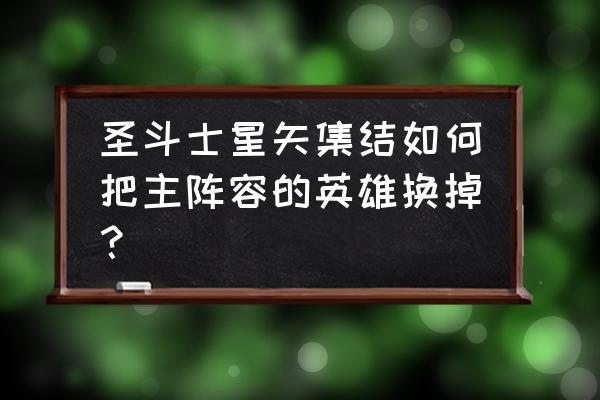 圣斗士星矢集结如何把主阵容的英雄换掉?